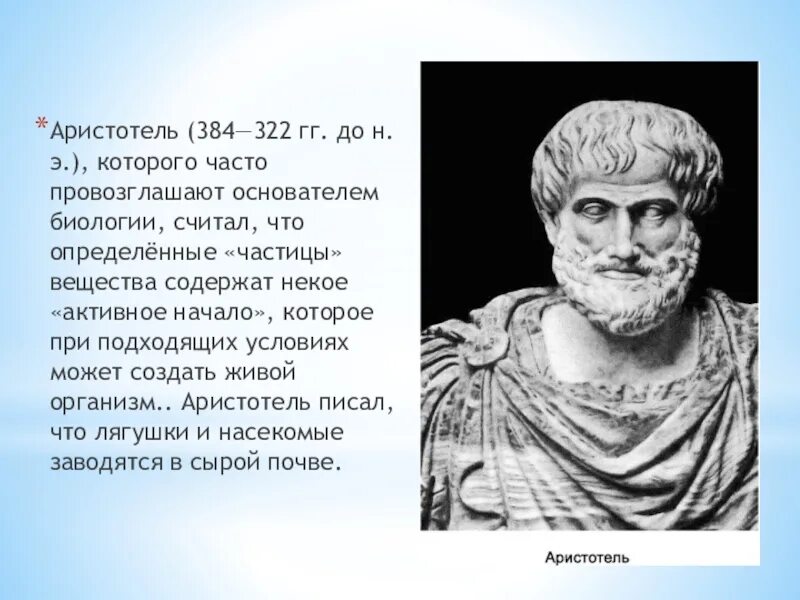 * Аристотель (384—322 гг. до н. э.), которого часто провозглашают основателем биологии, считал, что определённые «частицы» вещества содержат некое «активное начало», которое при подходящих условиях может создать живой организм.. Аристотель писал, что лягушки и насекомые заводятся в сырой почве.

Аристотель